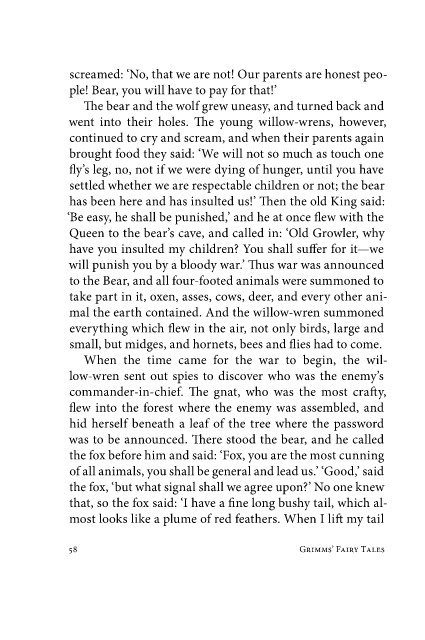 screamed: 'No, that we are not! Our parents are honest people! Bear, you will have to pay for that!'

The bear and the wolf grew uneasy, and turned back and went into their holes. The young willow-wrens, however, continued to cry and scream, and when their parents again brought food they said: 'We will not so much as touch one fly's leg, no, not if we were dying of hunger, until you have settled whether we are respectable children or not; the bear has been here and has insulted us!' Then the old King said: 'Be easy, he shall be punished,' and he at once flew with the Queen to the bear's cave, and called in: 'Old Growler, why have you insulted my children? You shall suffer for it—we will punish you by a bloody war.' Thus war was announced to the Bear, and all four-footed animals were summoned to take part in it, oxen, asses, cows, deer, and every other animal the earth contained. And the willow-wren summoned everything which flew in the air, not only birds, large and small, but midges, and hornets, bees and flies had to come.

When the time came for the war to begin, the willow-wren sent out spies to discover who was the enemy's commander-in-chief. The gnat, who was the most crafty, flew into the forest where the enemy was assembled, and hid herself beneath a leaf of the tree where the password was to be announced. There stood the bear, and he called the fox before him and said: 'Fox, you are the most cunning of all animals, you shall be general and lead us.' 'Good,' said the fox, 'but what signal shall we agree upon?' No one knew that, so the fox said: 'I have a fine long bushy tail, which almost looks like a plume of red feathers. When I lift my tail

58 Grimms' Fairy Tales